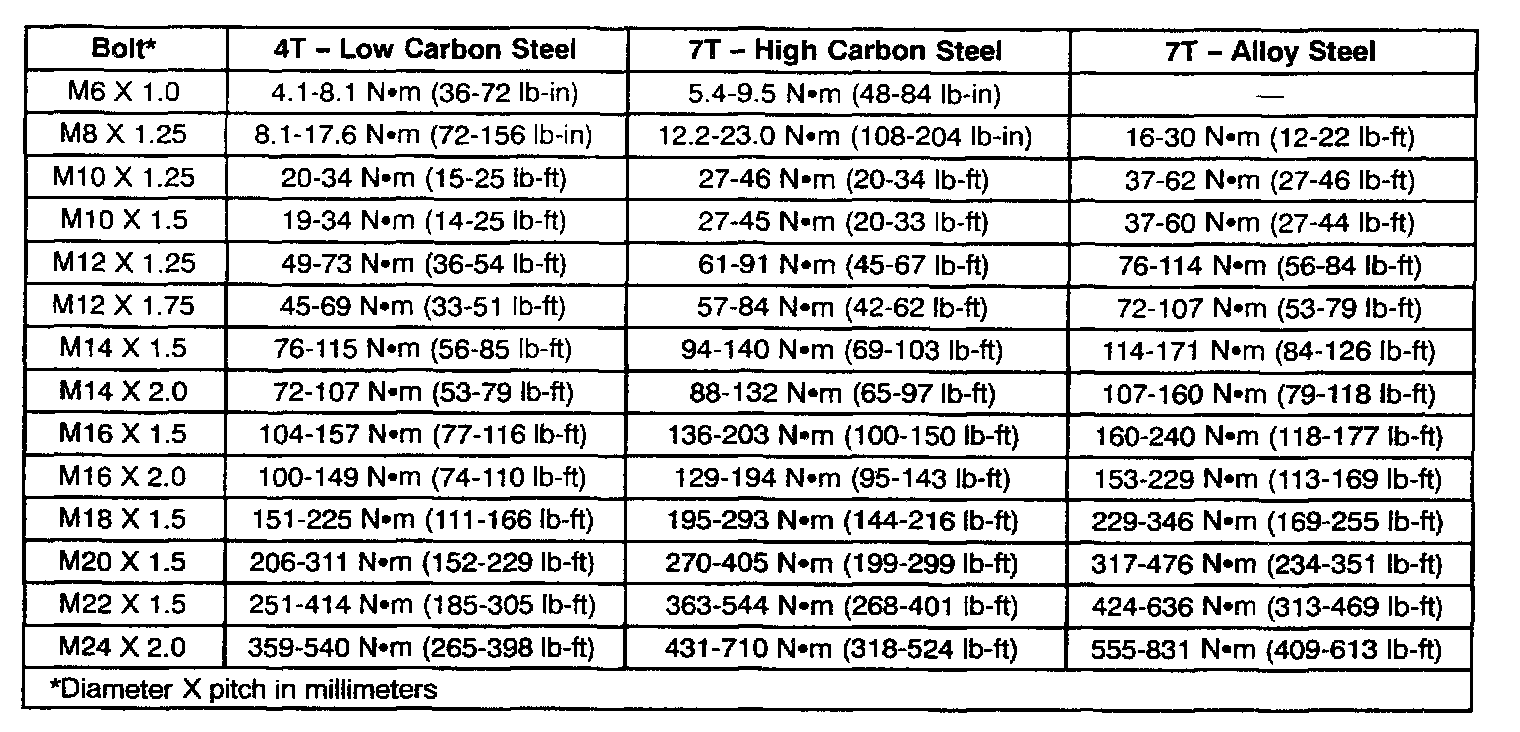 | Bolt* | 4T – Low Carbon Steel | 7T – High Carbon Steel | 7T – Alloy Steel |
|---|---|---|---|
| M6 X 1.0 | 4.1-8.1 N•m (36-72 lb-in) | 5.4-9.5 N•m (48-84 lb-in) | — |
| M8 X 1.25 | 8.1-17.6 N•m (72-156 lb-in) | 12.2-23.0 N•m (108-204 lb-in) | 16-30 N•m (12-22 lb-ft) |
| M10 X 1.25 | 20-34 N•m (15-25 lb-ft) | 27-46 N•m (20-34 lb-ft) | 37-62 N•m (27-46 lb-ft) |
| M10 X 1.5 | 19-34 N•m (14-25 lb-ft) | 27-45 N•m (20-33 lb-ft) | 37-60 N•m (27-44 lb-ft) |
| M12 X 1.25 | 49-73 N•m (36-54 lb-ft) | 61-91 N•m (45-67 lb-ft) | 76-114 N•m (56-84 lb-ft) |
| M12 X 1.75 | 45-69 N•m (33-51 lb-ft) | 57-84 N•m (42-62 lb-ft) | 72-107 N•m (53-79 lb-ft) |
| M14 X 1.5 | 76-115 N•m (56-85 lb-ft) | 94-140 N•m (69-103 lb-ft) | 114-171 N•m (84-126 lb-ft) |
| M14 X 2.0 | 72-107 N•m (53-79 lb-ft) | 88-132 N•m (65-97 lb-ft) | 107-160 N•m (79-118 lb-ft) |
| M16 X 1.5 | 104-157 N•m (77-116 lb-ft) | 136-203 N•m (100-150 lb-ft) | 160-240 N•m (118-177 lb-ft) |
| M16 X 2.0 | 100-149 N•m (74-110 lb-ft) | 129-194 N•m (95-143 lb-ft) | 153-229 N•m (113-169 lb-ft) |
| M18 X 1.5 | 151-225 N•m (111-166 lb-ft) | 195-293 N•m (144-216 lb-ft) | 229-346 N•m (169-255 lb-ft) |
| M20 X 1.5 | 206-311 N•m (152-229 lb-ft) | 270-405 N•m (199-299 lb-ft) | 317-476 N•m (234-351 lb-ft) |
| M22 X 1.5 | 251-414 N•m (185-305 lb-ft) | 363-544 N•m (268-401 lb-ft) | 424-636 N•m (313-469 lb-ft) |
| M24 X 2.0 | 359-540 N•m (265-398 lb-ft) | 431-710 N•m (318-524 lb-ft) | 555-831 N•m (409-613 lb-ft) |

*Diameter X pitch in millimeters